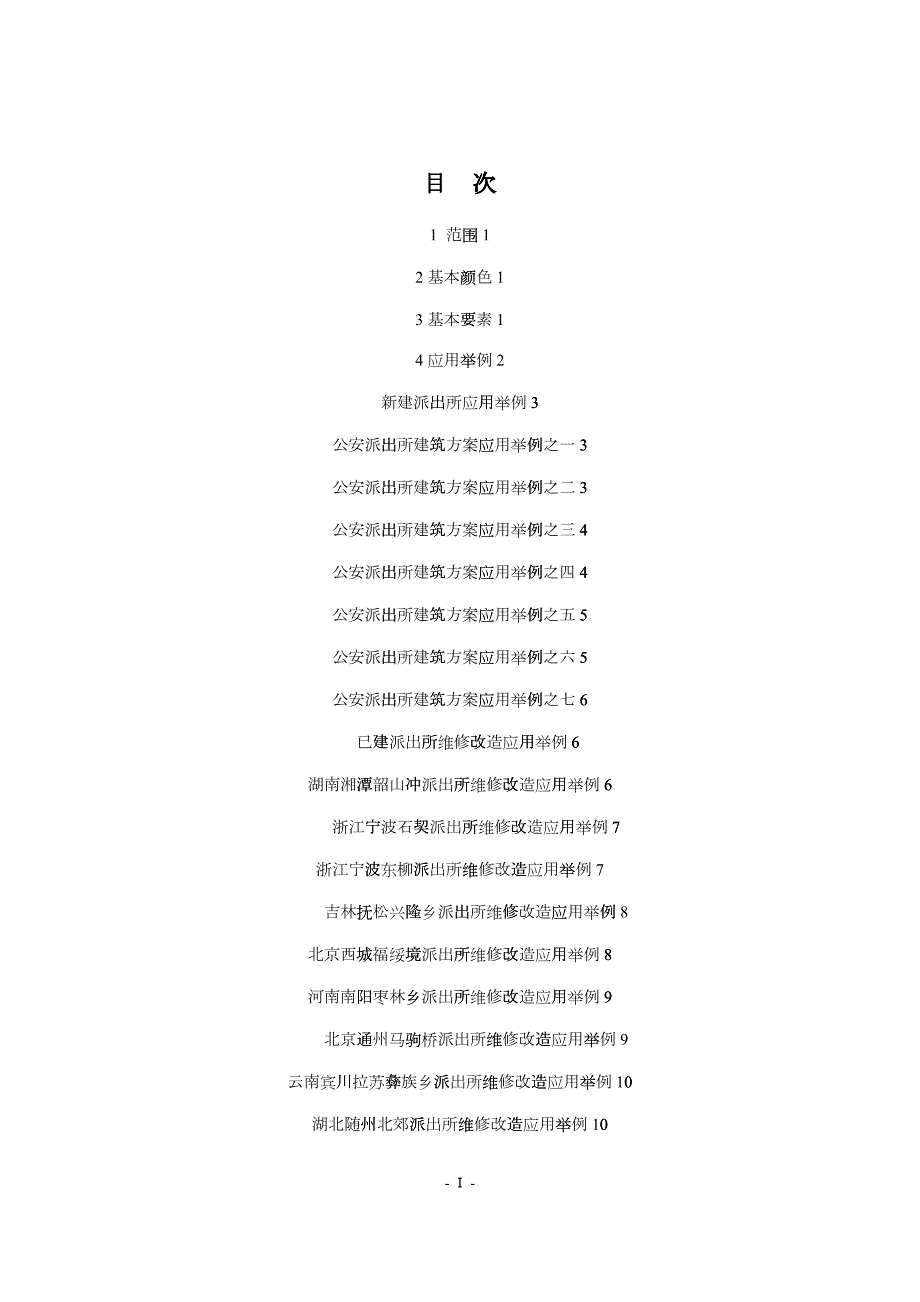 目　次

1 范围 1

2 基本颜色 1

3 基本要素 1

4 应用举例 2

新建派出所应用举例 3

公安派出所建筑方案应用举例之一 3

公安派出所建筑方案应用举例之二 3

公安派出所建筑方案应用举例之三 4

公安派出所建筑方案应用举例之四 4

公安派出所建筑方案应用举例之五 5

公安派出所建筑方案应用举例之六 5

公安派出所建筑方案应用举例之七 6

已建派出所维修改造应用举例 6

湖南湘潭韶山冲派出所维修改造应用举例 6

浙江宁波石契派出所维修改造应用举例 7

浙江宁波东柳派出所维修改造应用举例 7

吉林抚松兴隆乡派出所维修改造应用举例 8

北京西城福绥境派出所维修改造应用举例 8

河南南阳枣林乡派出所维修改造应用举例 9

北京通州马驹桥派出所维修改造应用举例 9

云南宾川拉苏彝族乡派出所维修改造应用举例 10

湖北随州北郊派出所维修改造应用举例 10

- I -